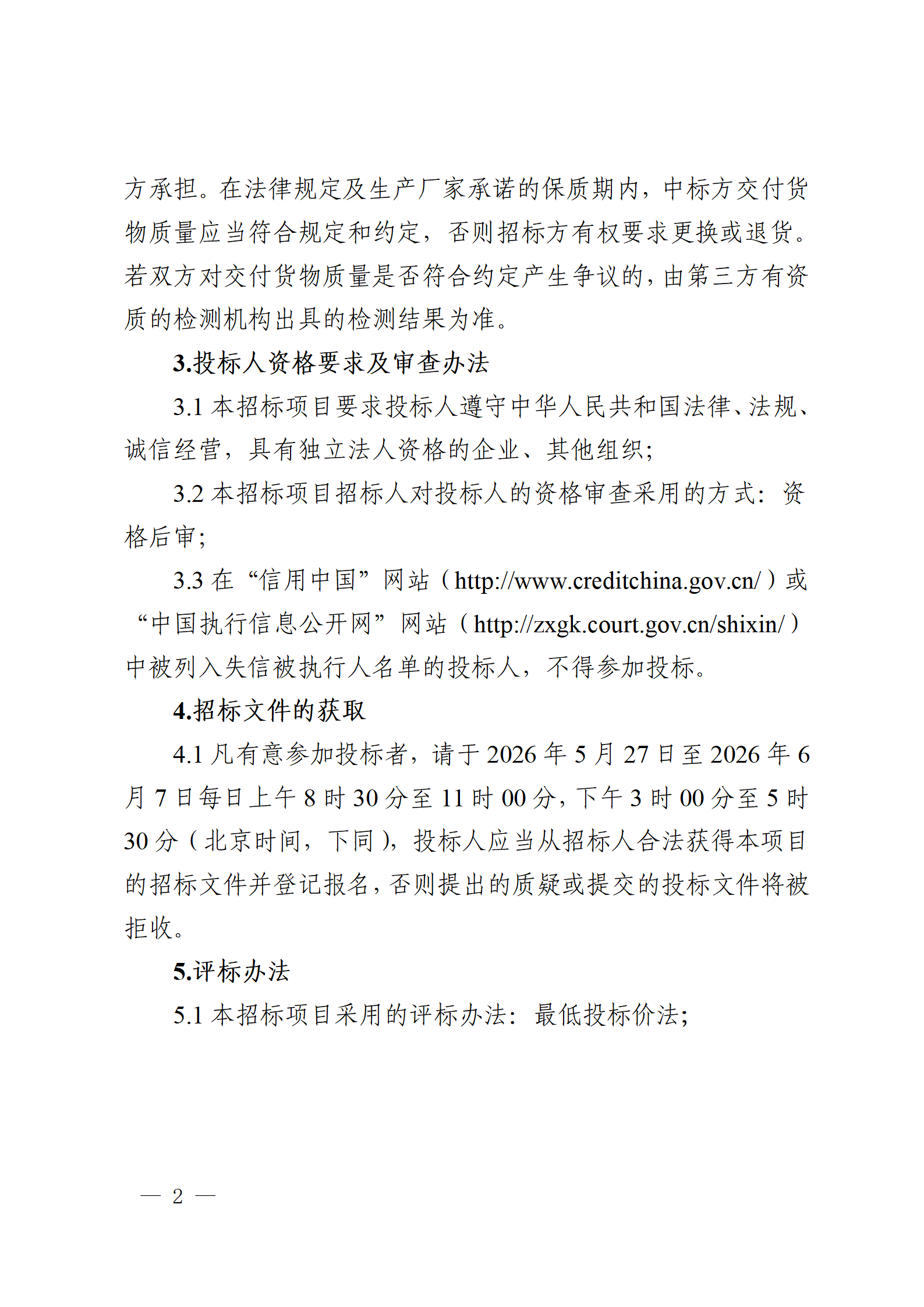 方承担。在法律规定及生产厂家承诺的保质期内，中标方交付货物质量应当符合规定和约定，否则招标方有权要求更换或退货。若双方对交付货物质量是否符合约定产生争议的，由第三方有资质的检测机构出具的检测结果为准。

3.投标人资格要求及审查办法

3.1本招标项目要求投标人遵守中华人民共和国法律、法规、诚信经营，具有独立法人资格的企业、其他组织；

3.2本招标项目招标人对投标人的资格审查采用的方式：资格后审；

3.3在“信用中国”网站（http://www.creditchina.gov.cn/）或“中国执行信息公开网”网站（http://zxgk.court.gov.cn/shixin/）中被列入失信被执行人名单的投标人，不得参加投标。

4.招标文件的获取

4.1凡有意参加投标者，请于2026年5月27日至2026年6月7日每日上午8时30分至11时00分，下午3时00分至5时30分（北京时间，下同），投标人应当从招标人合法获得本项目的招标文件并登记报名，否则提出的质疑或提交的投标文件将被拒收。

5.评标办法

5.1本招标项目采用的评标办法：最低投标价法；

— 2 —